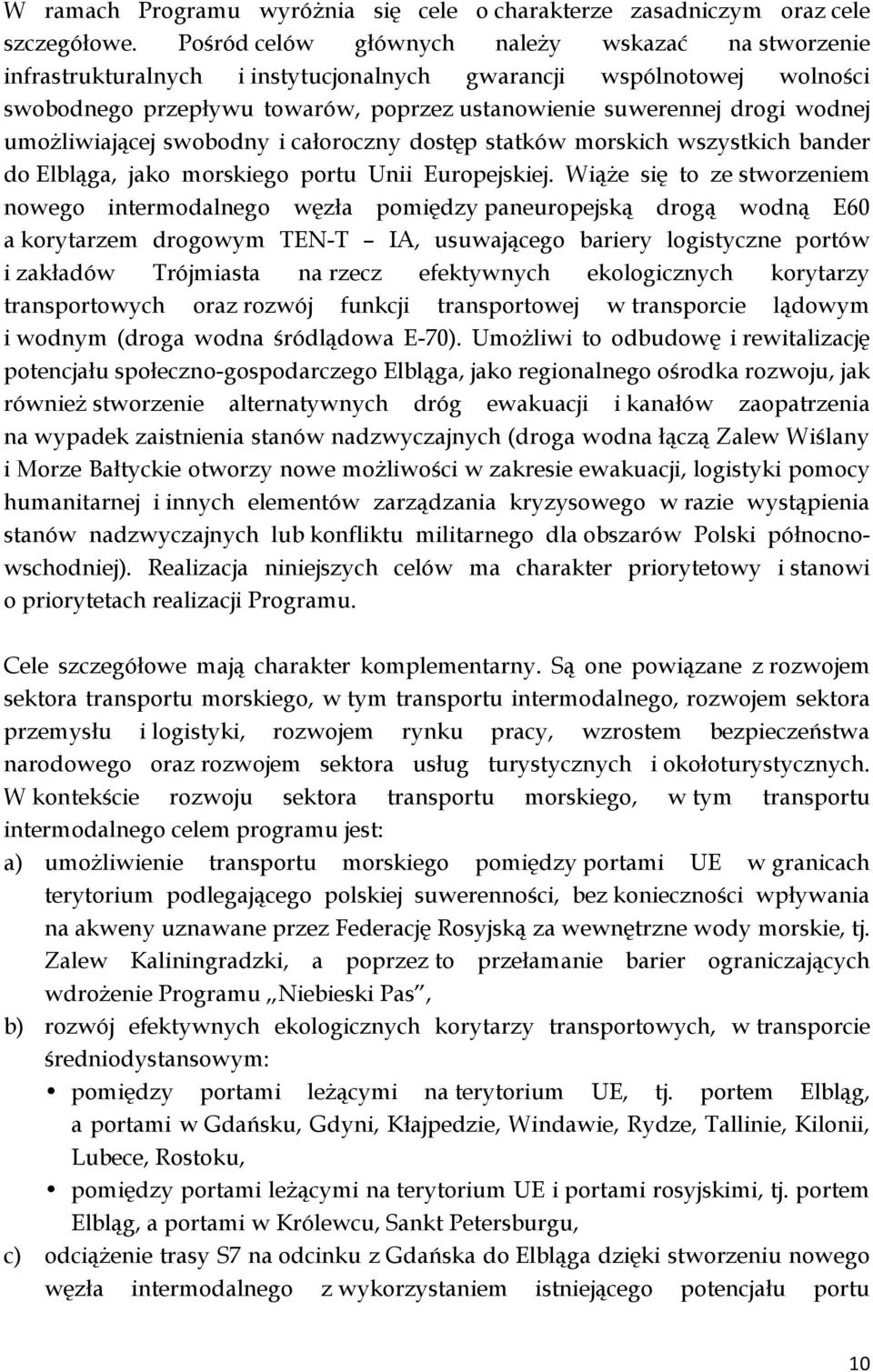 W ramach Programu wyróżnia się cele o charakterze zasadniczym oraz cele szczegółowe. Pośród celów głównych należy wskazać na stworzenie infrastrukturalnych i instytucjonalnych gwarancji wspólnotowej wolności swobodnego przepływu towarów, poprzez ustanowienie suwerennej drogi wodnej umożliwiającej swobodny i całoroczny dostęp statków morskich wszystkich bander do Elbląga, jako morskiego portu Unii Europejskiej. Wiąże się to ze stworzeniem nowego intermodalnego węzła pomiędzy paneuropejską drogą wodną E60 a korytarzem drogowym TEN-T – IA, usuwającego bariery logistyczne portów i zakładów Trójmiasta na rzecz efektywnych ekologicznych korytarzy transportowych oraz rozwój funkcji transportowej w transporcie lądowym i wodnym (droga wodna śródlądowa E-70). Umożliwi to odbudowę i rewitalizację potencjału społeczno-gospodarczego Elbląga, jako regionalnego ośrodka rozwoju, jak również stworzenie alternatywnych dróg ewakuacji i kanałów zaopatrzenia na wypadek zaistnienia stanów nadzwyczajnych (droga wodna łączą Zalew Wiślany i Morze Bałtyckie otworzy nowe możliwości w zakresie ewakuacji, logistyki pomocy humanitarnej i innych elementów zarządzania kryzysowego w razie wystąpienia stanów nadzwyczajnych lub konfliktu militarnego dla obszarów Polski północno-wschodniej). Realizacja niniejszych celów ma charakter priorytetowy i stanowi o priorytetach realizacji Programu.

Cele szczegółowe mają charakter komplementarny. Są one powiązane z rozwojem sektora transportu morskiego, w tym transportu intermodalnego, rozwojem sektora przemysłu i logistyki, rozwojem rynku pracy, wzrostem bezpieczeństwa narodowego oraz rozwojem sektora usług turystycznych i okołoturystycznych. W kontekście rozwoju sektora transportu morskiego, w tym transportu intermodalnego celem programu jest:
a) umożliwienie transportu morskiego pomiędzy portami UE w granicach terytorium podlegającego polskiej suwerenności, bez konieczności wpływania na akweny uznawane przez Federację Rosyjską za wewnętrzne wody morskie, tj. Zalew Kaliningradzki, a poprzez to przełamanie barier ograniczających wdrożenie Programu „Niebieski Pas”,
b) rozwój efektywnych ekologicznych korytarzy transportowych, w transporcie średniodystansowym:
• pomiędzy portami leżącymi na terytorium UE, tj. portem Elbląg, a portami w Gdańsku, Gdyni, Kłajpedzie, Windawie, Rydze, Tallinie, Kilonii, Lubece, Rostoku,
• pomiędzy portami leżącymi na terytorium UE i portami rosyjskimi, tj. portem Elbląg, a portami w Królewcu, Sankt Petersburgu,
c) odciążenie trasy S7 na odcinku z Gdańska do Elbląga dzięki stworzeniu nowego węzła intermodalnego z wykorzystaniem istniejącego potencjału portu

10